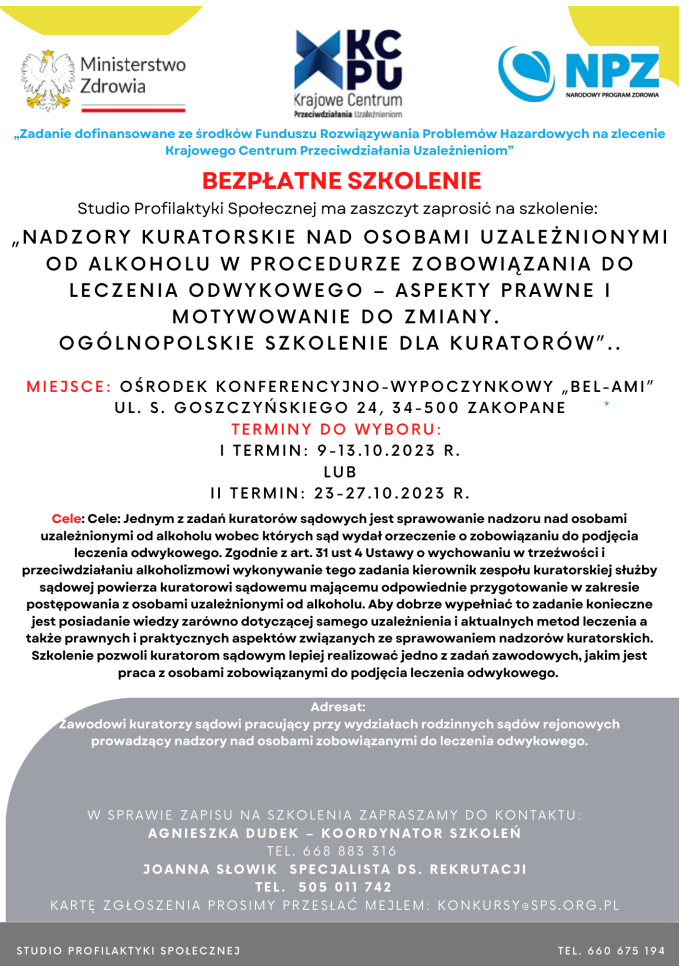 Ministerstwo Zdrowia

KC PU
Krajowe Centrum
Przeciwdziałania Uzależnieniom

NPZ
NARODOWY PROGRAM ZDROWIA

„Zadanie dofinansowane ze środków Funduszu Rozwiązywania Problemów Hazardowych na zlecenie Krajowego Centrum Przeciwdziałania Uzależnieniom"

BEZPŁATNE SZKOLENIE

Studio Profilaktyki Społecznej ma zaszczyt zaprosić na szkolenie:

„NADZORY KURATORSKIE NAD OSOBAMI UZALEŻNIONYMI OD ALKOHOLU W PROCEDURZE ZOBOWIĄZANIA DO LECZENIA ODWYKOWEGO – ASPEKTY PRAWNE I MOTYWOWANIE DO ZMIANY. OGÓLNOPOLSKIE SZKOLENIE DLA KURATORÓW"..

MIEJSCE: OŚRODEK KONFERENCYJNO-WYPOCZYNKOWY „BEL-AMI"
UL. S. GOSZCZYŃSKIEGO 24, 34-500 ZAKOPANE
TERMINY DO WYBORU:
I TERMIN: 9-13.10.2023 R.
LUB
II TERMIN: 23-27.10.2023 R.

Cele: Cele: Jednym z zadań kuratorów sądowych jest sprawowanie nadzoru nad osobami uzależnionymi od alkoholu wobec których sąd wydał orzeczenie o zobowiązaniu do podjęcia leczenia odwykowego. Zgodnie z art. 31 ust 4 Ustawy o wychowaniu w trzeźwości i przeciwdziałaniu alkoholizmowi wykonywanie tego zadania kierownik zespołu kuratorskiej służby sądowej powierza kuratorowi sądowemu mającemu odpowiednie przygotowanie w zakresie postępowania z osobami uzależnionymi od alkoholu. Aby dobrze wypełniać to zadanie konieczne jest posiadanie wiedzy zarówno dotyczącej samego uzależnienia i aktualnych metod leczenia a także prawnych i praktycznych aspektów związanych ze sprawowaniem nadzorów kuratorskich. Szkolenie pozwoli kuratorom sądowym lepiej realizować jedno z zadań zawodowych, jakim jest praca z osobami zobowiązanymi do podjęcia leczenia odwykowego.

Adresat:
Zawodowi kuratorzy sądowi pracujący przy wydziałach rodzinnych sądów rejonowych prowadzący nadzory nad osobami zobowiązanymi do leczenia odwykowego.

W SPRAWIE ZAPISU NA SZKOLENIA ZAPRASZAMY DO KONTAKTU:
AGNIESZKA DUDEK – KOORDYNATOR SZKOLEŃ
TEL. 668 883 316
JOANNA SŁOWIK SPECJALISTA DS. REKRUTACJI
TEL. 505 011 742
KARTĘ ZGŁOSZENIA PROSIMY PRZESŁAĆ MEJLEM: KONKURSY@SPS.ORG.PL

STUDIO PROFILAKTYKI SPOŁECZNEJ
TEL. 660 675 194